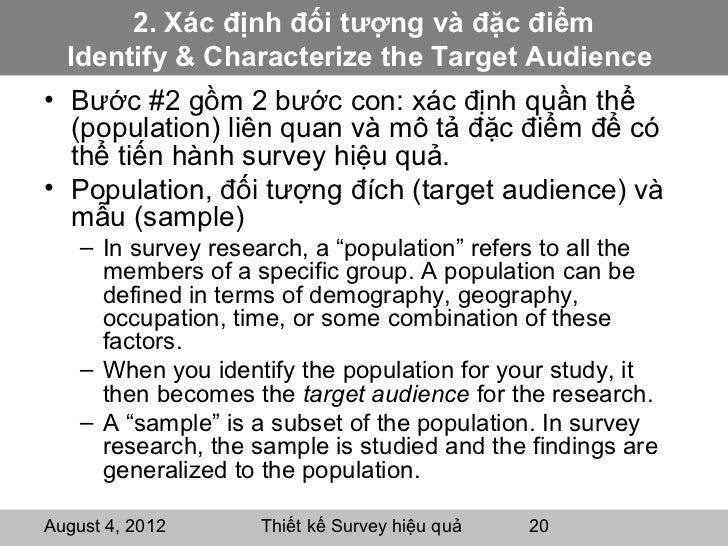 2. Xác định đối tượng và đặc điểm
Identify & Characterize the Target Audience

• Bước #2 gồm 2 bước con: xác định quần thể (population) liên quan và mô tả đặc điểm để có thể tiến hành survey hiệu quả.
• Population, đối tượng đích (target audience) và mẫu (sample)
– In survey research, a “population” refers to all the members of a specific group. A population can be defined in terms of demography, geography, occupation, time, or some combination of these factors.
– When you identify the population for your study, it then becomes the target audience for the research.
– A “sample” is a subset of the population. In survey research, the sample is studied and the findings are generalized to the population.

August 4, 2012 Thiết kế Survey hiệu quả 20